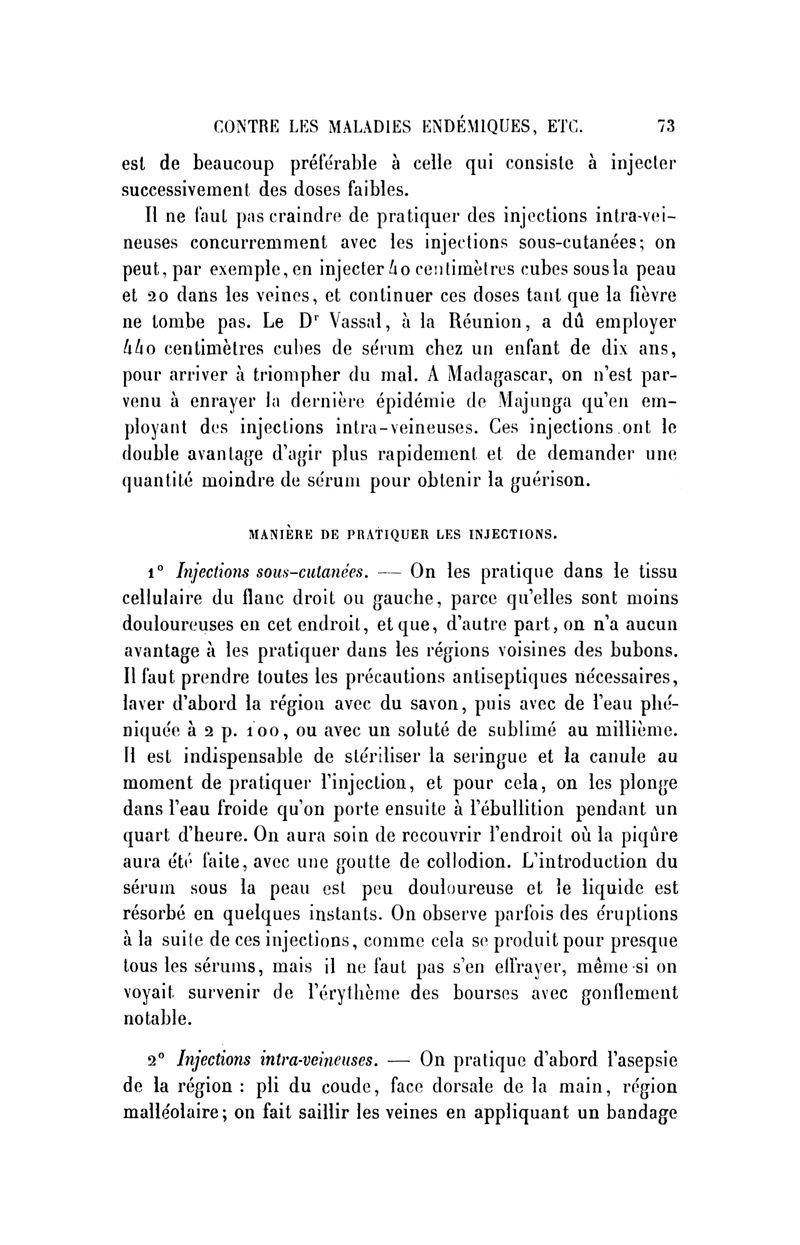 CONTRE LES MALADIES ENDÉMIQUES, ETC. 73

est de beaucoup préférable à celle qui consiste à injecter successivement des doses faibles.

Il ne faut pas craindre de pratiquer des injections intra-veineuses concurremment avec les injections sous-cutanées; on peut, par exemple, en injecter 40 centimètres cubes sous la peau et 20 dans les veines, et continuer ces doses tant que la fièvre ne tombe pas. Le Dr Vassal, à la Réunion, a dû employer 440 centimètres cubes de sérum chez un enfant de dix ans, pour arriver à triompher du mal. A Madagascar, on n'est parvenu à enrayer la dernière épidémie de Majunga qu'en employant des injections intra-veineuses. Ces injections ont le double avantage d'agir plus rapidement et de demander une quantité moindre de sérum pour obtenir la guérison.

MANIÈRE DE PRATIQUER LES INJECTIONS.

1° Injections sous-cutanées. — On les pratique dans le tissu cellulaire du flanc droit ou gauche, parce qu'elles sont moins douloureuses en cet endroit, et que, d'autre part, on n'a aucun avantage à les pratiquer dans les régions voisines des bubons. Il faut prendre toutes les précautions antiseptiques nécessaires, laver d'abord la région avec du savon, puis avec de l'eau phéniquée à 2 p. 100, ou avec un soluté de sublimé au millième. Il est indispensable de stériliser la seringue et la canule au moment de pratiquer l'injection, et pour cela, on les plonge dans l'eau froide qu'on porte ensuite à l'ébullition pendant un quart d'heure. On aura soin de recouvrir l'endroit où la piqûre aura été faite, avec une goutte de collodion. L'introduction du sérum sous la peau est peu douloureuse et le liquide est résorbé en quelques instants. On observe parfois des éruptions à la suite de ces injections, comme cela se produit pour presque tous les sérums, mais il ne faut pas s'en effrayer, même si on voyait survenir de l'érythème des bourses avec gonflement notable.

2° Injections intra-veineuses. — On pratique d'abord l'asepsie de la région : pli du coude, face dorsale de la main, région malléolaire; on fait saillir les veines en appliquant un bandage